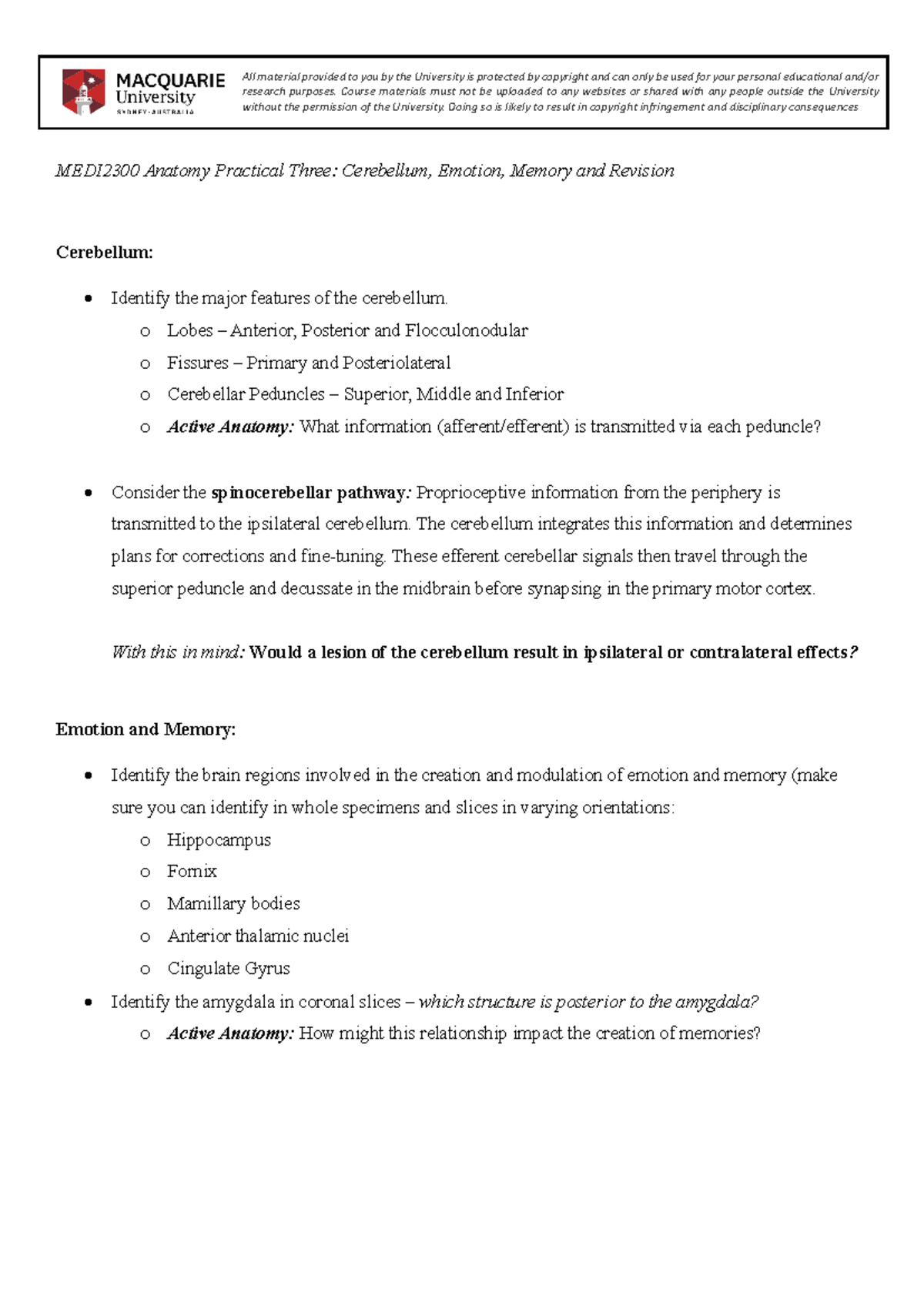 MACQUARIE
University
SYDNEY·AUSTRALIA

All material provided to you by the University is protected by copyright and can only be used for your personal educational and/or research purposes. Course materials must not be uploaded to any websites or shared with any people outside the University without the permission of the University. Doing so is likely to result in copyright infringement and disciplinary consequences

MEDI2300 Anatomy Practical Three: Cerebellum, Emotion, Memory and Revision

Cerebellum:

• Identify the major features of the cerebellum.
o Lobes – Anterior, Posterior and Flocculonodular
o Fissures – Primary and Posteriolateral
o Cerebellar Peduncles – Superior, Middle and Inferior
o Active Anatomy: What information (afferent/efferent) is transmitted via each peduncle?

• Consider the spinocerebellar pathway: Proprioceptive information from the periphery is transmitted to the ipsilateral cerebellum. The cerebellum integrates this information and determines plans for corrections and fine-tuning. These efferent cerebellar signals then travel through the superior peduncle and decussate in the midbrain before synapsing in the primary motor cortex.

With this in mind: Would a lesion of the cerebellum result in ipsilateral or contralateral effects?

Emotion and Memory:

• Identify the brain regions involved in the creation and modulation of emotion and memory (make sure you can identify in whole specimens and slices in varying orientations:
o Hippocampus
o Fornix
o Mamillary bodies
o Anterior thalamic nuclei
o Cingulate Gyrus
• Identify the amygdala in coronal slices – which structure is posterior to the amygdala?
o Active Anatomy: How might this relationship impact the creation of memories?